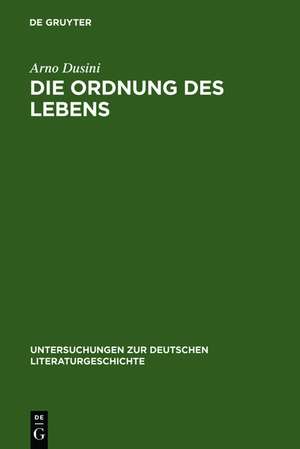 DE GRUYTER

Arno Dusini

DIE ORDNUNG DES LEBENS

UNTERSUCHUNGEN ZUR DEUTSCHEN LITERATURGESCHICHTE

DE
G